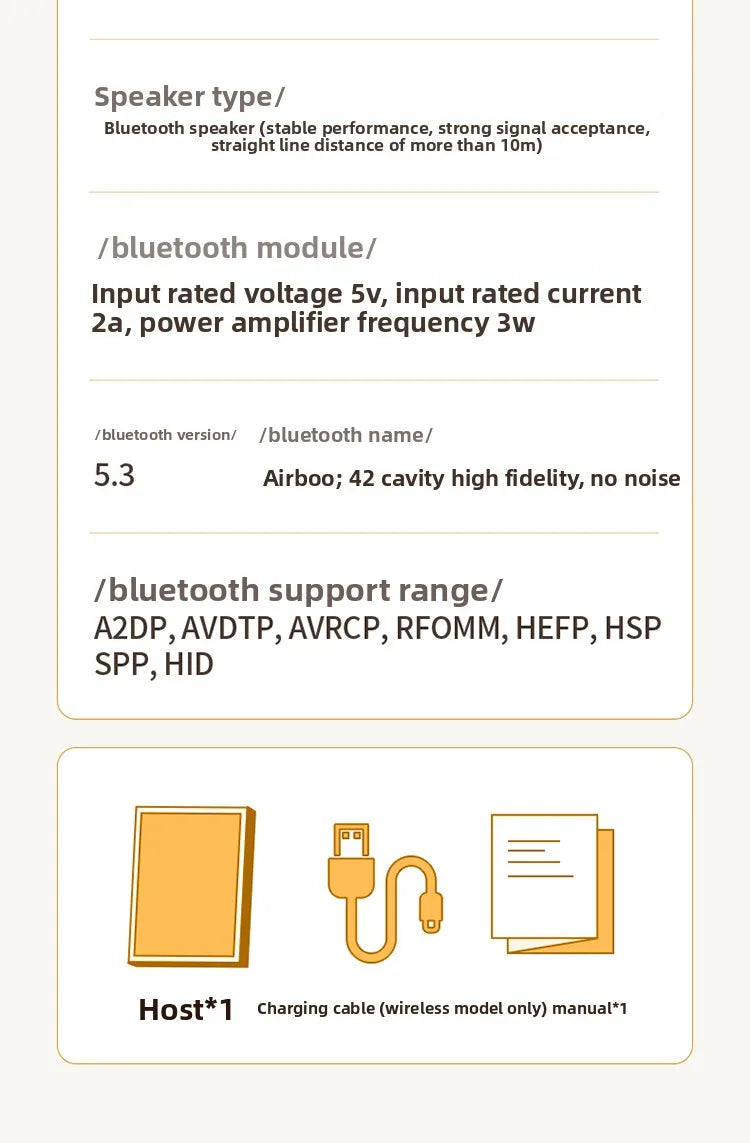 Speaker type/
Bluetooth speaker (stable performance, strong signal acceptance, straight line distance of more than 10m)

/bluetooth module/
Input rated voltage 5v, input rated current 2a, power amplifier frequency 3w

/bluetooth version/
5.3

/bluetooth name/
Airboo; 42 cavity high fidelity, no noise

/bluetooth support range/
A2DP, AVDTP, AVRCP, RFOMM, HEFP, HSP SPP, HID

Host*1
Charging cable (wireless model only) manual*1